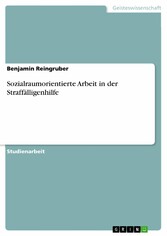 Geisteswissenschaft

Benjamin Reingruber

Sozialraumorientierte Arbeit in der Straffälligenhilfe

Studienarbeit

GRIN